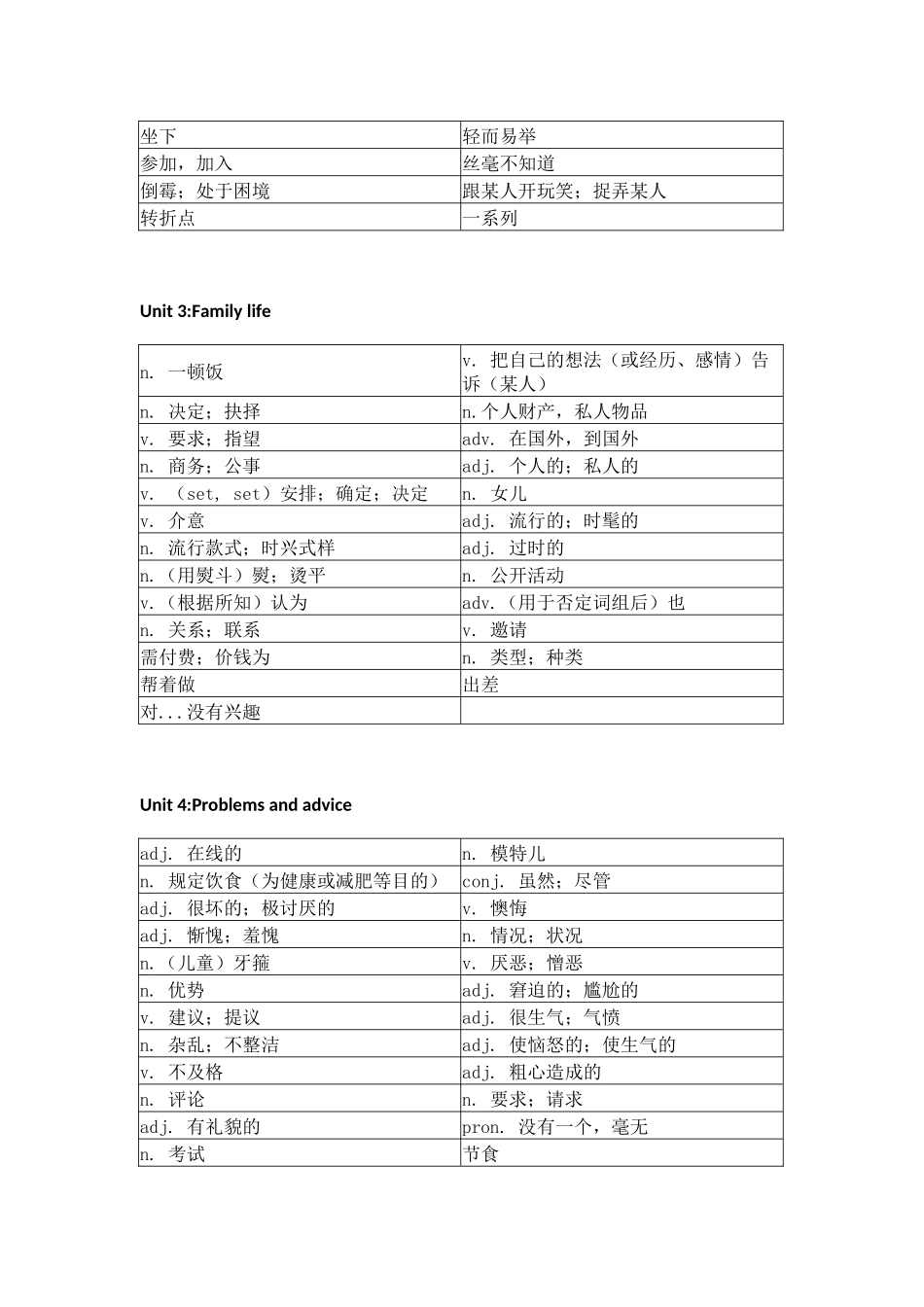 | 坐下 | 轻而易举 |
|---|---|
| 参加，加入 | 丝毫不知道 |
| 倒霉；处于困境 | 跟某人开玩笑；捉弄某人 |
| 转折点 | 一系列 |

Unit 3:Family life

| n. 一顿饭 | v. 把自己的想法（或经历、感情）告诉（某人） |
|---|---|
| n. 决定；抉择 | n.个人财产，私人物品 |
| v. 要求；指望 | adv. 在国外，到国外 |
| n. 商务；公事 | adj. 个人的；私人的 |
| v. （set, set）安排；确定；决定 | n. 女儿 |
| v. 介意 | adj. 流行的；时髦的 |
| n. 流行款式；时兴式样 | adj. 过时的 |
| n.（用熨斗）熨；烫平 | n. 公开活动 |
| v.（根据所知）认为 | adv.（用于否定词组后）也 |
| n. 关系；联系 | v. 邀请 |
| 需付费；价钱为 | n. 类型；种类 |
| 帮着做 | 出差 |
| 对...没有兴趣 | |

Unit 4:Problems and advice

| adj. 在线的 | n. 模特儿 |
|---|---|
| n. 规定饮食（为健康或减肥等目的） | conj. 虽然；尽管 |
| adj. 很坏的；极讨厌的 | v. 懊悔 |
| adj. 惭愧；羞愧 | n. 情况；状况 |
| n.（儿童）牙箍 | v. 厌恶；憎恶 |
| n. 优势 | adj. 窘迫的；尴尬的 |
| v. 建议；提议 | adj. 很生气；气愤 |
| n. 杂乱；不整洁 | adj. 使恼怒的；使生气的 |
| v. 不及格 | adj. 粗心造成的 |
| n. 评论 | n. 要求；请求 |
| adj. 有礼貌的 | pron. 没有一个，毫无 |
| n. 考试 | 节食 |